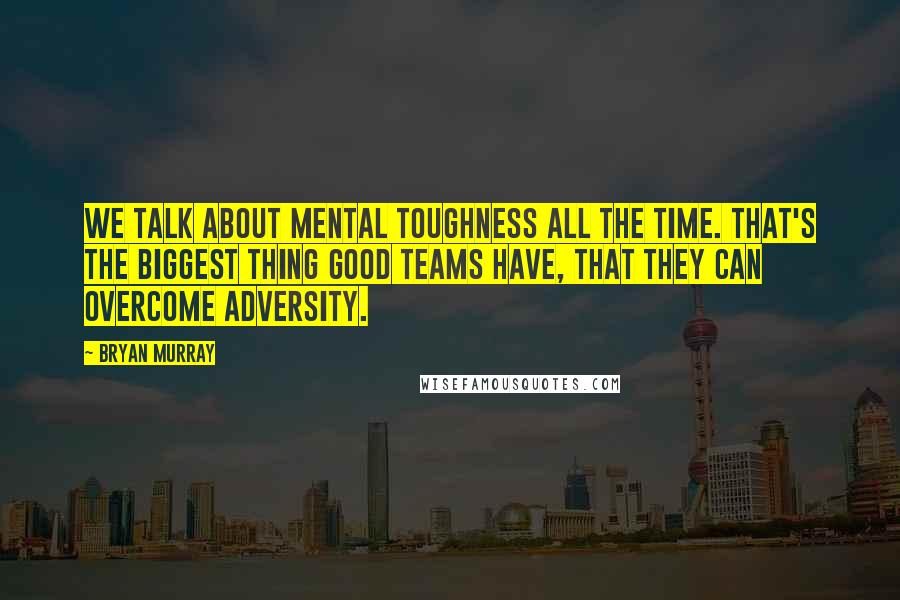 WE TALK ABOUT MENTAL TOUGHNESS ALL THE TIME. THAT'S THE BIGGEST THING GOOD TEAMS HAVE, THAT THEY CAN OVERCOME ADVERSITY.

~ BRYAN MURRAY

WISEFAMOUSQUOTES.COM